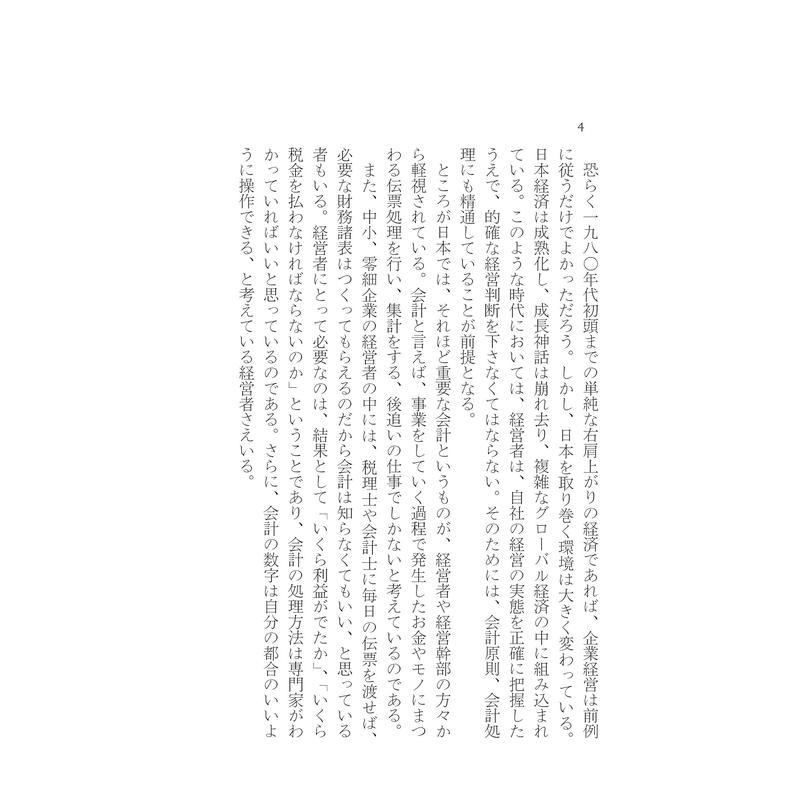 4

恐らく一九八〇年代初頭までの単純な右肩上がりの経済であれば、企業経営は前例に従うだけでよかっただろう。しかし、日本を取り巻く環境は大きく変わっている。日本経済は成熟化し、成長神話は崩れ去り、複雑なグローバル経済の中に組み込まれている。このような時代においては、経営者は、自社の経営の実態を正確に把握したうえで、的確な経営判断を下さなくてはならない。そのためには、会計原則、会計処理にも精通していることが前提となる。

ところが日本では、それほど重要な会計というものが、経営者や経営幹部の方々から軽視されている。会計と言えば、事業をしていく過程で発生したお金やモノにまつわる伝票処理を行い、集計をする、後追いの仕事でしかないと考えているのである。

また、中小、零細企業の経営者の中には、税理士や会計士に毎日の伝票を渡せば、必要な財務諸表はつくってもらえるのだから会計は知らなくてもいい、と思っている者もいる。経営者にとって必要なのは、結果として「いくら利益がでたか」、「いくら税金を払わなければならないのか」ということであり、会計の処理方法は専門家がわかっていればいいと思っているのである。さらに、会計の数字は自分の都合のいいように操作できる、と考えている経営者さえいる。